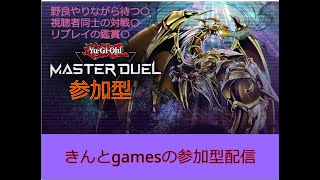 野良やりながら待つ○
視聴者同士の対戦○
リプレイの鑑賞○

Yu-Gi-Oh!
MASTER DUEL
参加型

きんとgamesの参加型配信